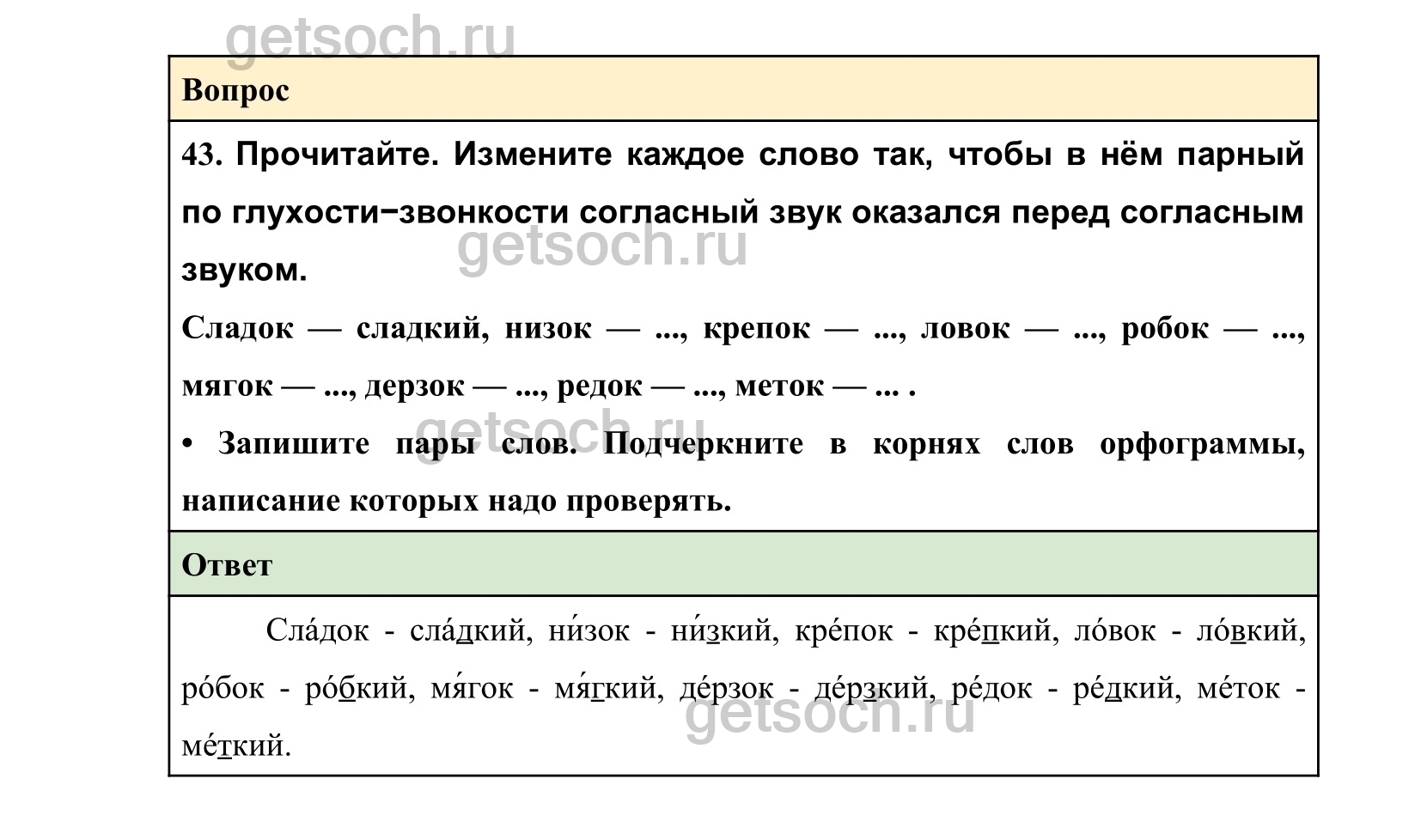 getsoch.ru

Вопрос

43. Прочитайте. Измените каждое слово так, чтобы в нём парный по глухости−звонкости согласный звук оказался перед согласным звуком.

getsoch.ru

Сладок — сладкий, низок — ..., крепок — ..., ловок — ..., робок — ..., мягок — ..., дерзок — ..., редок — ..., меток — ... .

getsoch.ru

• Запишите пары слов. Подчеркните в корнях слов орфограммы, написание которых надо проверять.

Ответ

Сла́док - сла́дкий, ни́зок - ни́зкий, кре́пок - кре́пкий, ло́вок - ло́вкий, ро́бок - ро́бкий, мя́гок - мя́гкий, де́рзок - де́рзкий, ре́док - ре́дкий, ме́ток - ме́ткий.

getsoch.ru